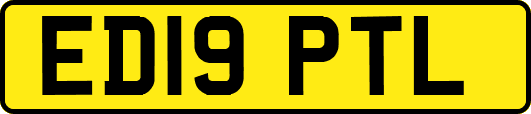 ED19 PTL